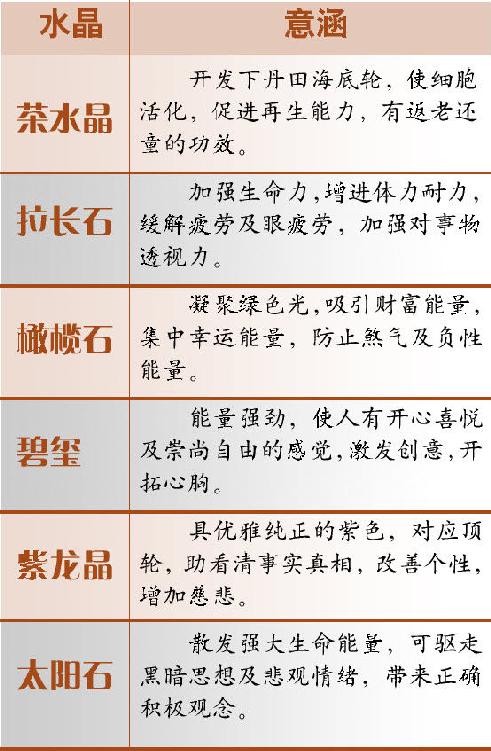 | 水晶 | 意涵 |
|---|---|
| 茶水晶 | 开发下丹田海底轮，使细胞活化，促进再生能力，有返老还童的功效。 |
| 拉长石 | 加强生命力，增进体力耐力，缓解疲劳及眼疲劳，加强对事物透视力。 |
| 橄榄石 | 凝聚绿色光，吸引财富能量，集中幸运能量，防止煞气及负性能量。 |
| 碧玺 | 能量强劲，使人有开心喜悦及崇尚自由的感觉，激发创意，开拓心胸。 |
| 紫龙晶 | 具优雅纯正的紫色，对应顶轮，助看清事实真相，改善个性，增加慈悲。 |
| 太阳石 | 散发强大生命能量，可驱走黑暗思想及悲观情绪，带来正确积极观念。 |